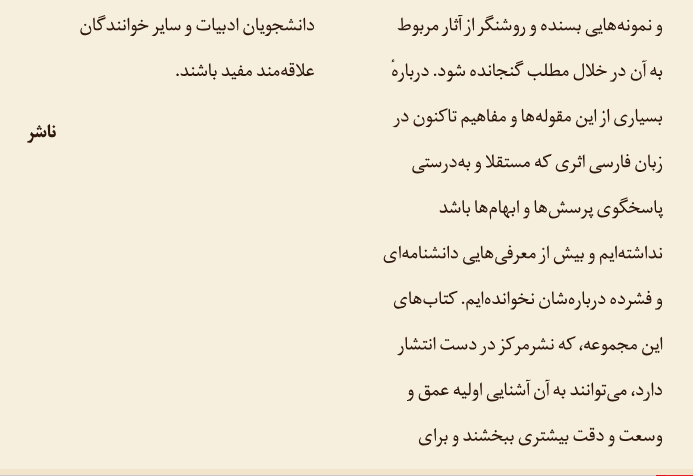 و نمونه‌هایی بسنده و روشنگر از آثار مربوط به آن در خلال مطلب گنجانده شود. دربارهٔ بسیاری از این مقوله‌ها و مفاهیم تاکنون در زبان فارسی اثری که مستقلا و به‌درستی پاسخگوی پرسش‌ها و ابهام‌ها باشد نداشته‌ایم و بیش از معرفی‌هایی دانشنامه‌ای و فشرده درباره‌شان نخوانده‌ایم. کتاب‌های این مجموعه، که نشرمرکز در دست انتشار دارد، می‌توانند به آن آشنایی اولیه عمق و وسعت و دقت بیشتری ببخشند و برای

دانشجویان ادبیات و سایر خوانندگان علاقه‌مند مفید باشند.

ناشر